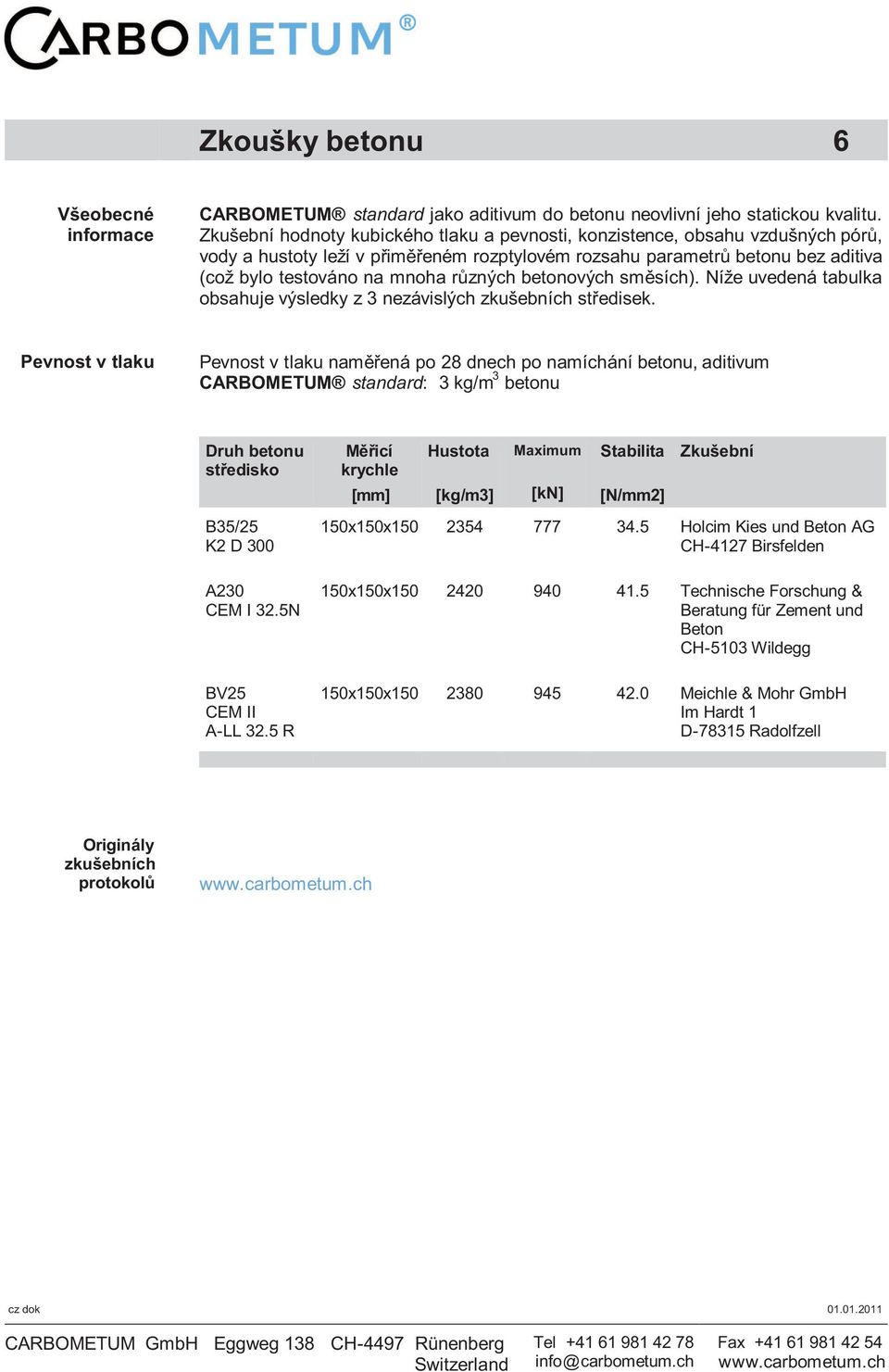 CARBOMETUM®

Zkoušky betonu 6

Všeobecné informace

CARBOMETUM® standard jako aditivum do betonu neovlivní jeho statickou kvalitu. Zkušební hodnoty kubického tlaku a pevnosti, konzistence, obsahu vzdušných pórů, vody a hustoty leží v přiměřeném rozptylovém rozsahu parametrů betonu bez aditiva (což bylo testováno na mnoha různých betonových směsích). Níže uvedená tabulka obsahuje výsledky z 3 nezávislých zkušebních středisek.

Pevnost v tlaku

Pevnost v tlaku naměřená po 28 dnech po namíchání betonu, aditivum CARBOMETUM® standard: 3 kg/m$^3$ betonu

| Druh betonu středisko | Měřicí krychle [mm] | Hustota [kg/m3] | Maximum [kN] | Stabilita [N/mm2] | Zkušební |
|---|---|---|---|---|---|
| B35/25 K2 D 300 | 150x150x150 | 2354 | 777 | 34.5 | Holcim Kies und Beton AG CH-4127 Birsfelden |
| A230 CEM I 32.5N | 150x150x150 | 2420 | 940 | 41.5 | Technische Forschung & Beratung für Zement und Beton CH-5103 Wildegg |
| BV25 CEM II A-LL 32.5 R | 150x150x150 | 2380 | 945 | 42.0 | Meichle & Mohr GmbH Im Hardt 1 D-78315 Radolfzell |

Originály zkušebních protokolů

www.carbometum.ch

cz dok 01.01.2011

CARBOMETUM GmbH Eggweg 138 CH-4497 Rünenberg Switzerland Tel +41 61 981 42 78 info@carbometum.ch Fax +41 61 981 42 54 www.carbometum.ch